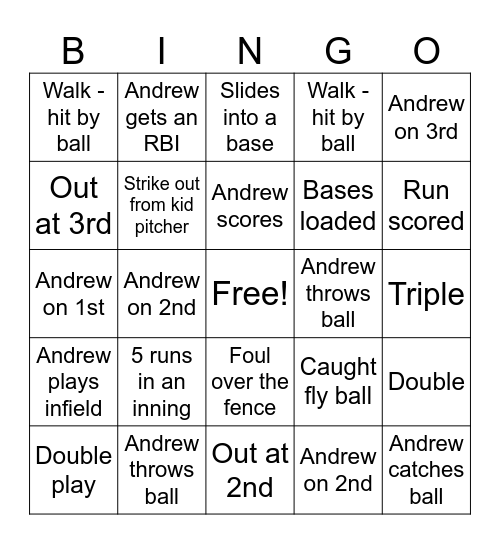 | B | I | N | G | O |
|---|---|---|---|---|
| Walk - hit by ball | Andrew gets an RBI | Slides into a base | Walk - hit by ball | Andrew on 3rd |
| Out at 3rd | Strike out from kid pitcher | Andrew scores | Bases loaded | Run scored |
| Andrew on 1st | Andrew on 2nd | Free! | Andrew throws ball | Triple |
| Andrew plays infield | 5 runs in an inning | Foul over the fence | Caught fly ball | Double |
| Double play | Andrew throws ball | Out at 2nd | Andrew on 2nd | Andrew catches ball |